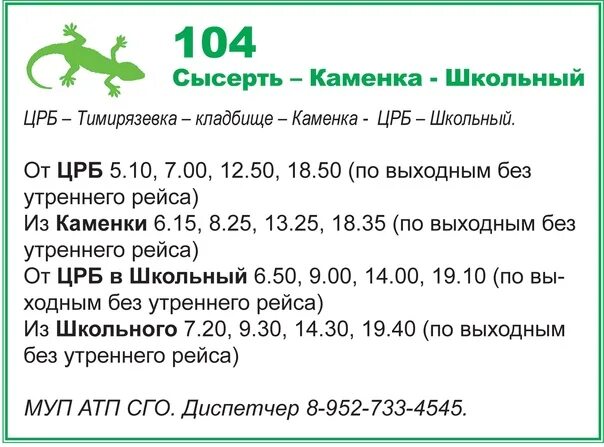 104
Сысерть – Каменка - Школьный

ЦРБ – Тимирязевка – кладбище – Каменка - ЦРБ – Школьный.

От ЦРБ 5.10, 7.00, 12.50, 18.50 (по выходным без утреннего рейса)
Из Каменки 6.15, 8.25, 13.25, 18.35 (по выходным без утреннего рейса)
От ЦРБ в Школьный 6.50, 9.00, 14.00, 19.10 (по выходным без утреннего рейса)
Из Школьного 7.20, 9.30, 14.30, 19.40 (по выходным без утреннего рейса)

МУП АТП СГО. Диспетчер 8-952-733-4545.